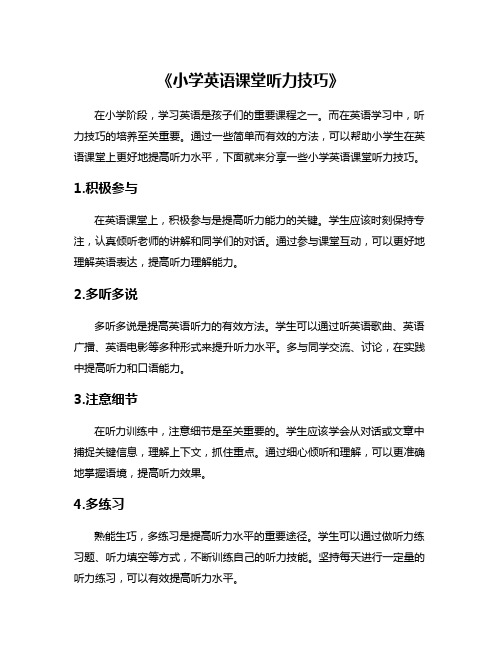 《小学英语课堂听力技巧》

在小学阶段，学习英语是孩子们的重要课程之一。而在英语学习中，听力技巧的培养至关重要。通过一些简单而有效的方法，可以帮助小学生在英语课堂上更好地提高听力水平，下面就来分享一些小学英语课堂听力技巧。

1.积极参与

在英语课堂上，积极参与是提高听力能力的关键。学生应该时刻保持专注，认真倾听老师的讲解和同学们的对话。通过参与课堂互动，可以更好地理解英语表达，提高听力理解能力。

2.多听多说

多听多说是提高英语听力的有效方法。学生可以通过听英语歌曲、英语广播、英语电影等多种形式来提升听力水平。多与同学交流、讨论，在实践中提高听力和口语能力。

3.注意细节

在听力训练中，注意细节是至关重要的。学生应该学会从对话或文章中捕捉关键信息，理解上下文，抓住重点。通过细心倾听和理解，可以更准确地掌握语境，提高听力效果。

4.多练习

熟能生巧，多练习是提高听力水平的重要途径。学生可以通过做听力练习题、听力填空等方式，不断训练自己的听力技能。坚持每天进行一定量的听力练习，可以有效提高听力水平。